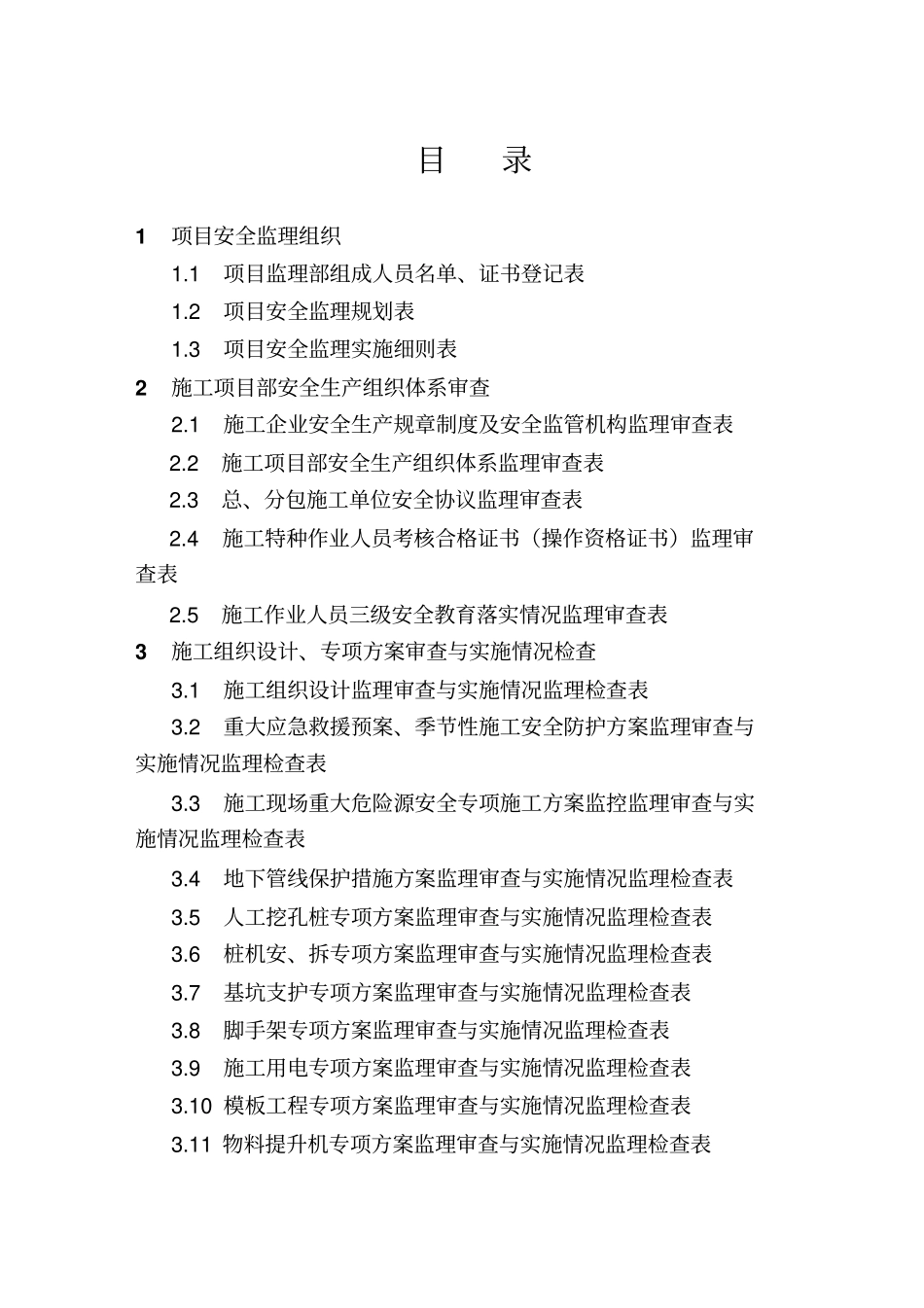 目 录

1 项目安全监理组织

1.1 项目监理部组成人员名单、证书登记表

1.2 项目安全监理规划表

1.3 项目安全监理实施细则表

2 施工项目部安全生产组织体系审查

2.1 施工企业安全生产规章制度及安全监管机构监理审查表

2.2 施工项目部安全生产组织体系监理审查表

2.3 总、分包施工单位安全协议监理审查表

2.4 施工特种作业人员考核合格证书（操作资格证书）监理审查表

2.5 施工作业人员三级安全教育落实情况监理审查表

3 施工组织设计、专项方案审查与实施情况检查

3.1 施工组织设计监理审查与实施情况监理检查表

3.2 重大应急救援预案、季节性施工安全防护方案监理审查与实施情况监理检查表

3.3 施工现场重大危险源安全专项施工方案监控监理审查与实施情况监理检查表

3.4 地下管线保护措施方案监理审查与实施情况监理检查表

3.5 人工挖孔桩专项方案监理审查与实施情况监理检查表

3.6 桩机安、拆专项方案监理审查与实施情况监理检查表

3.7 基坑支护专项方案监理审查与实施情况监理检查表

3.8 脚手架专项方案监理审查与实施情况监理检查表

3.9 施工用电专项方案监理审查与实施情况监理检查表

3.10 模板工程专项方案监理审查与实施情况监理检查表

3.11 物料提升机专项方案监理审查与实施情况监理检查表